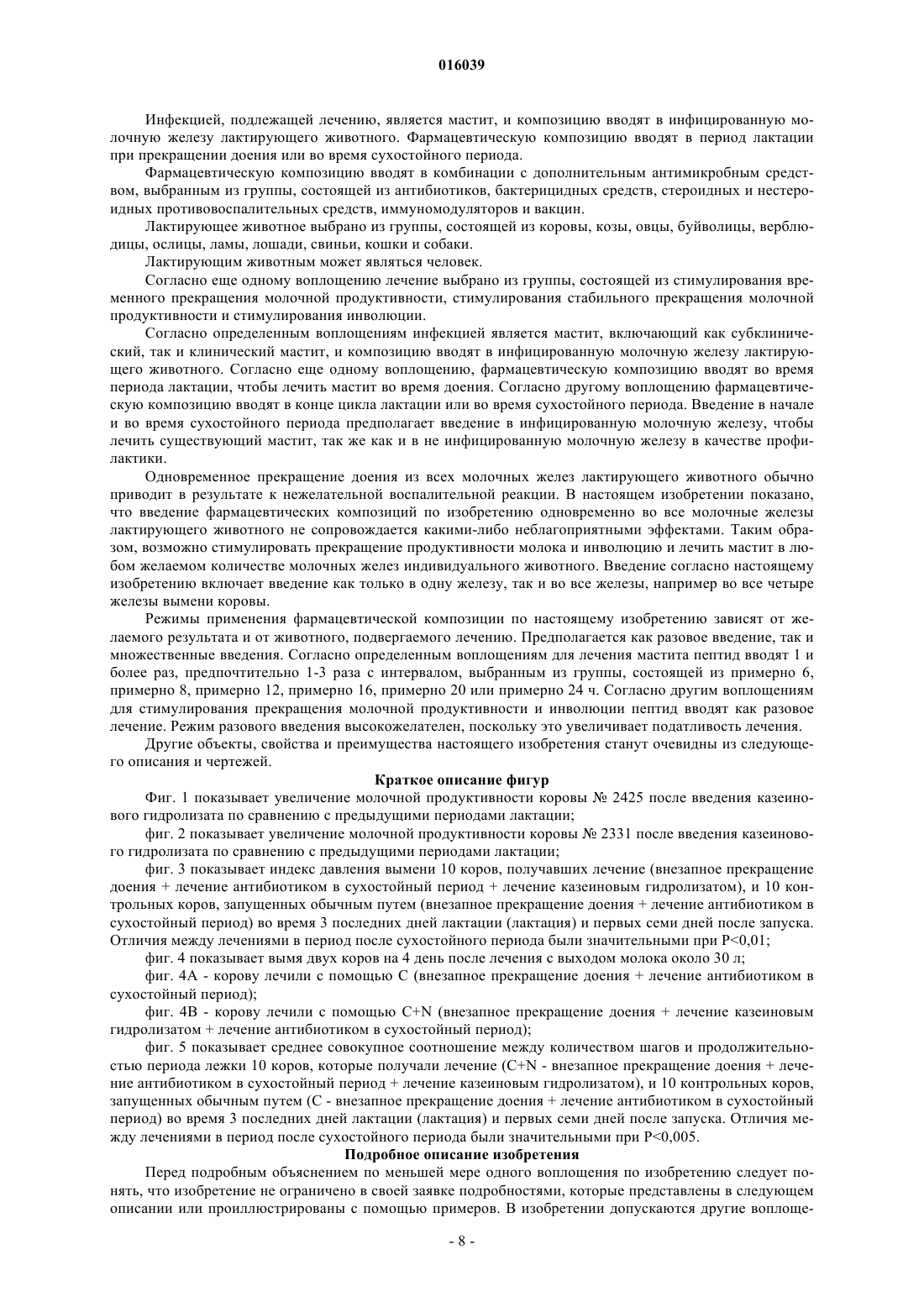 016039

Инфекцией, подлежащей лечению, является мастит, и композицию вводят в инфицированную молочную железу лактирующего животного. Фармацевтическую композицию вводят в период лактации при прекращении доения или во время сухостойного периода.

Фармацевтическую композицию вводят в комбинации с дополнительным антимикробным средством, выбранным из группы, состоящей из антибиотиков, бактерицидных средств, стероидных и нестероидных противовоспалительных средств, иммуномодуляторов и вакцин.

Лактирующее животное выбрано из группы, состоящей из коровы, козы, овцы, буйволицы, верблюдицы, ослицы, ламы, лошади, свиньи, кошки и собаки.

Лактирующим животным может являться человек.

Согласно еще одному воплощению лечение выбрано из группы, состоящей из стимулирования временного прекращения молочной продуктивности, стимулирования стабильного прекращения молочной продуктивности и стимулирования инволюции.

Согласно определенным воплощениям инфекцией является мастит, включающий как субклинический, так и клинический мастит, и композицию вводят в инфицированную молочную железу лактирующего животного. Согласно еще одному воплощению, фармацевтическую композицию вводят во время периода лактации, чтобы лечить мастит во время доения. Согласно другому воплощению фармацевтическую композицию вводят в конце цикла лактации или во время сухостойного периода. Введение в начале и во время сухостойного периода предполагает введение в инфицированную молочную железу, чтобы лечить существующий мастит, так же как и в не инфицированную молочную железу в качестве профилактики.

Одновременное прекращение доения из всех молочных желез лактирующего животного обычно приводит в результате к нежелательной воспалительной реакции. В настоящем изобретении показано, что введение фармацевтических композиций по изобретению одновременно во все молочные железы лактирующего животного не сопровождается какими-либо неблагоприятными эффектами. Таким образом, возможно стимулировать прекращение продуктивности молока и инволюцию и лечить мастит в любом желаемом количестве молочных желез индивидуального животного. Введение согласно настоящему изобретению включает введение как только в одну железу, так и во все железы, например во все четыре железы вымени коровы.

Режимы применения фармацевтической композиции по настоящему изобретению зависят от желаемого результата и от животного, подвергаемого лечению. Предполагается как разовое введение, так и множественные введения. Согласно определенным воплощениям для лечения мастита пептид вводят 1 и более раз, предпочтительно 1-3 раза с интервалом, выбранным из группы, состоящей из примерно 6, примерно 8, примерно 12, примерно 16, примерно 20 или примерно 24 ч. Согласно другим воплощениям для стимулирования прекращения молочной продуктивности и инволюции пептид вводят как разовое лечение. Режим разового введения высокожелателен, поскольку это увеличивает податливость лечения.

Другие объекты, свойства и преимущества настоящего изобретения станут очевидны из следующего описания и чертежей.

Краткое описание фигур

Фиг. 1 показывает увеличение молочной продуктивности коровы № 2425 после введения казеинового гидролизата по сравнению с предыдущими периодами лактации;

фиг. 2 показывает увеличение молочной продуктивности коровы № 2331 после введения казеинового гидролизата по сравнению с предыдущими периодами лактации;

фиг. 3 показывает индекс давления вымени 10 коров, получавших лечение (внезапное прекращение доения + лечение антибиотиком в сухостойный период + лечение казеиновым гидролизатом), и 10 контрольных коров, запущенных обычным путем (внезапное прекращение доения + лечение антибиотиком в сухостойный период) во время 3 последних дней лактации (лактация) и первых семи дней после запуска. Отличия между лечениями в период после сухостойного периода были значительными при P<0,01;

фиг. 4 показывает вымя двух коров на 4 день после лечения с выходом молока около 30 л;

фиг. 4А - корову лечили с помощью С (внезапное прекращение доения + лечение антибиотиком в сухостойный период);

фиг. 4В - корову лечили с помощью C+N (внезапное прекращение доения + лечение казеиновым гидролизатом + лечение антибиотиком в сухостойный период);

фиг. 5 показывает среднее совокупное соотношение между количеством шагов и продолжительностью периода лежки 10 коров, которые получали лечение (C+N - внезапное прекращение доения + лечение антибиотиком в сухостойный период + лечение казеиновым гидролизатом), и 10 контрольных коров, запущенных обычным путем (С - внезапное прекращение доения + лечение антибиотиком в сухостойный период) во время 3 последних дней лактации (лактация) и первых семи дней после запуска. Отличия между лечениями в период после сухостойного периода были значительными при P<0,005.

Подробное описание изобретения

Перед подробным объяснением по меньшей мере одного воплощения по изобретению следует понять, что изобретение не ограничено в своей заявке подробностями, которые представлены в следующем описании или проиллюстрированы с помощью примеров. В изобретении допускаются другие воплоще-

- 8 -